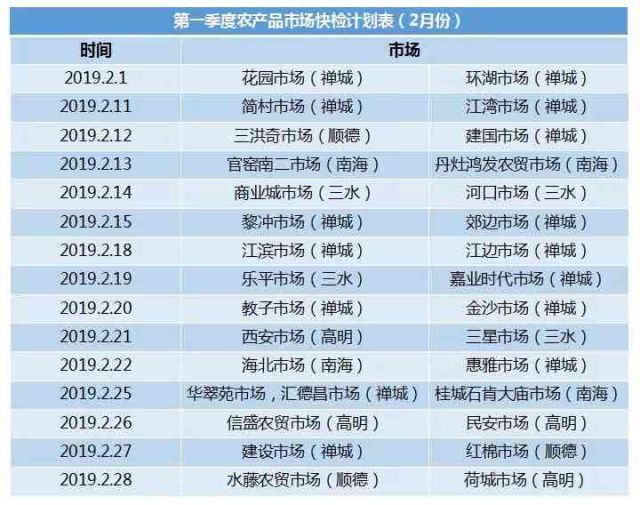 第一季度农产品市场快检计划表（2月份）

| 时间 | 市场 | |
|---|---|---|
| 2019.2.1 | 花园市场（禅城） | 环湖市场（禅城） |
| 2019.2.11 | 简村市场（禅城） | 江湾市场（禅城） |
| 2019.2.12 | 三洪奇市场（顺德） | 建国市场（禅城） |
| 2019.2.13 | 官窑南二市场（南海） | 丹灶鸿发农贸市场（南海） |
| 2019.2.14 | 商业城市场（三水） | 河口市场（三水） |
| 2019.2.15 | 黎冲市场（禅城） | 郊边市场（禅城） |
| 2019.2.18 | 江滨市场（禅城） | 江边市场（禅城） |
| 2019.2.19 | 乐平市场（三水） | 嘉业时代市场（禅城） |
| 2019.2.20 | 教子市场（禅城） | 金沙市场（禅城） |
| 2019.2.21 | 西安市场（高明） | 三星市场（三水） |
| 2019.2.22 | 海北市场（南海） | 惠雅市场（禅城） |
| 2019.2.25 | 华翠苑市场，汇德昌市场（禅城） | 桂城石肯大庙市场（南海） |
| 2019.2.26 | 信盛农贸市场（高明） | 民安市场（高明） |
| 2019.2.27 | 建设市场（禅城） | 红棉市场（顺德） |
| 2019.2.28 | 水藤农贸市场（顺德） | 荷城市场（高明） |